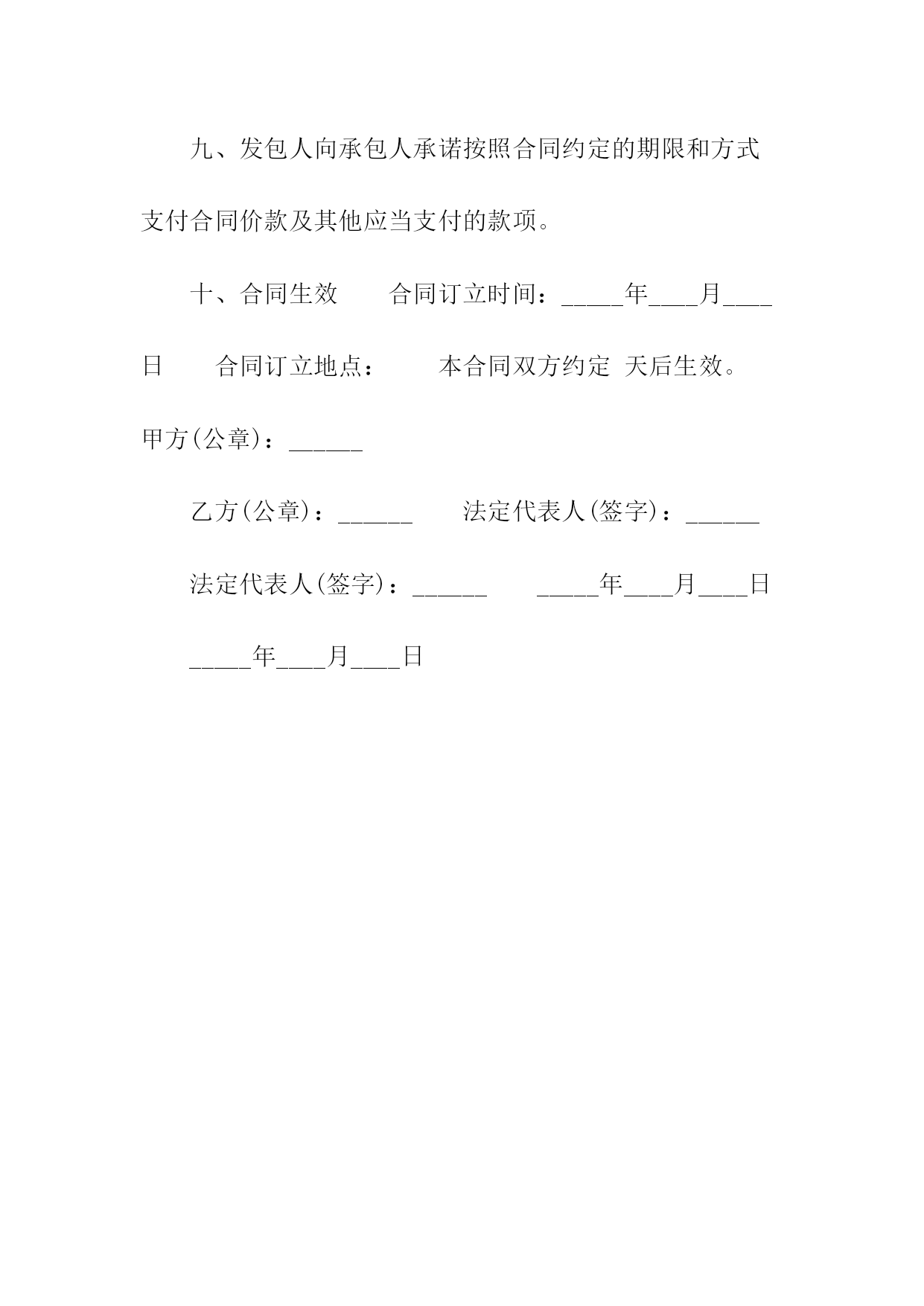 九、发包人向承包人承诺按照合同约定的期限和方式支付合同价款及其他应当支付的款项。

十、合同生效　　合同订立时间：_____年____月____日　　合同订立地点：　　本合同双方约定 天后生效。

甲方(公章)：______

乙方(公章)：______　　法定代表人(签字)：______

法定代表人(签字)：______　　_____年____月____日

_____年____月____日